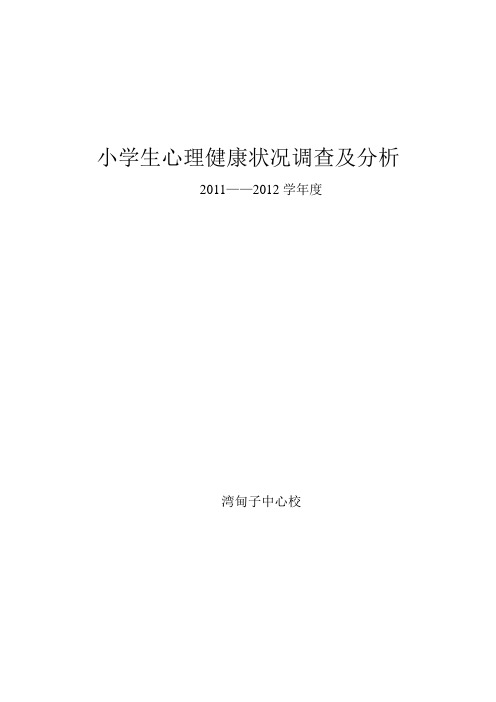 小学生心理健康状况调查及分析

2011——2012 学年度

湾甸子中心校